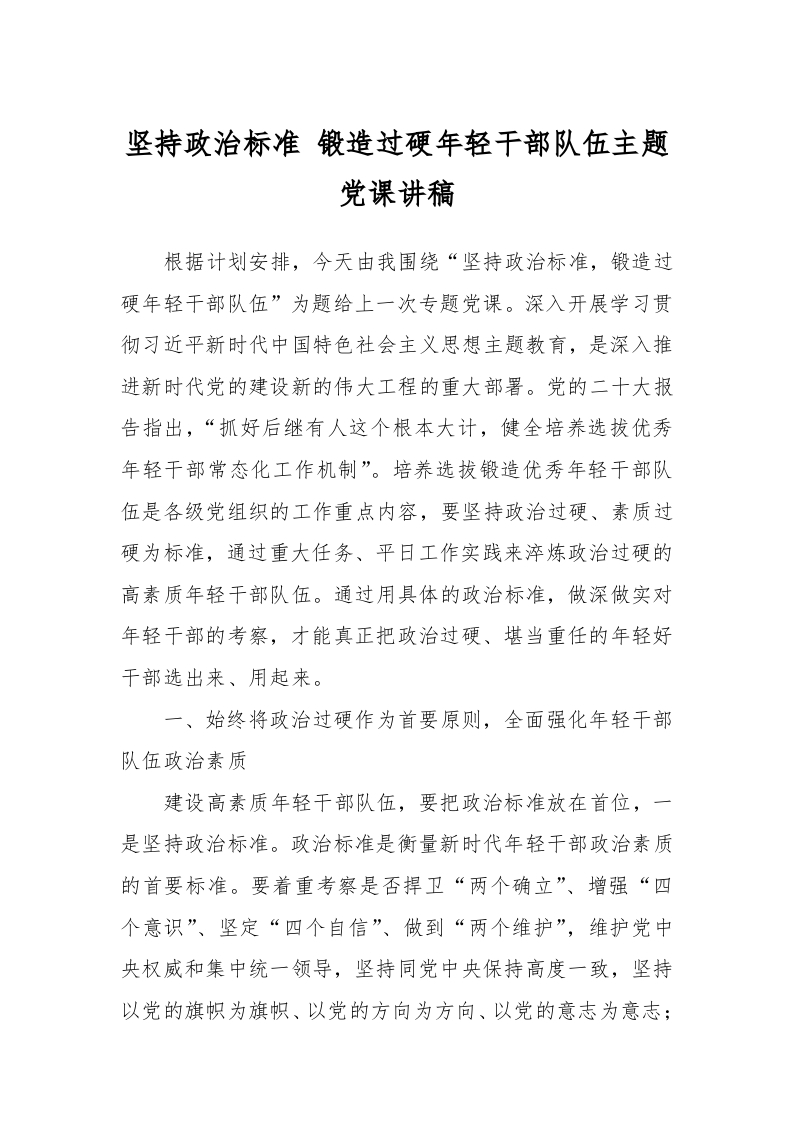 坚持政治标准 锻造过硬年轻干部队伍主题党课讲稿

根据计划安排，今天由我围绕“坚持政治标准，锻造过硬年轻干部队伍”为题给上一次专题党课。深入开展学习贯彻习近平新时代中国特色社会主义思想主题教育，是深入推进新时代党的建设新的伟大工程的重大部署。党的二十大报告指出，“抓好后继有人这个根本大计，健全培养选拔优秀年轻干部常态化工作机制”。培养选拔锻造优秀年轻干部队伍是各级党组织的工作重点内容，要坚持政治过硬、素质过硬为标准，通过重大任务、平日工作实践来淬炼政治过硬的高素质年轻干部队伍。通过用具体的政治标准，做深做实对年轻干部的考察，才能真正把政治过硬、堪当重任的年轻好干部选出来、用起来。

一、始终将政治过硬作为首要原则，全面强化年轻干部队伍政治素质

建设高素质年轻干部队伍，要把政治标准放在首位，一是坚持政治标准。政治标准是衡量新时代年轻干部政治素质的首要标准。要着重考察是否捍卫“两个确立”、增强“四个意识”、坚定“四个自信”、做到“两个维护”，维护党中央权威和集中统一领导，坚持同党中央保持高度一致，坚持以党的旗帜为旗帜、以党的方向为方向、以党的意志为意志；